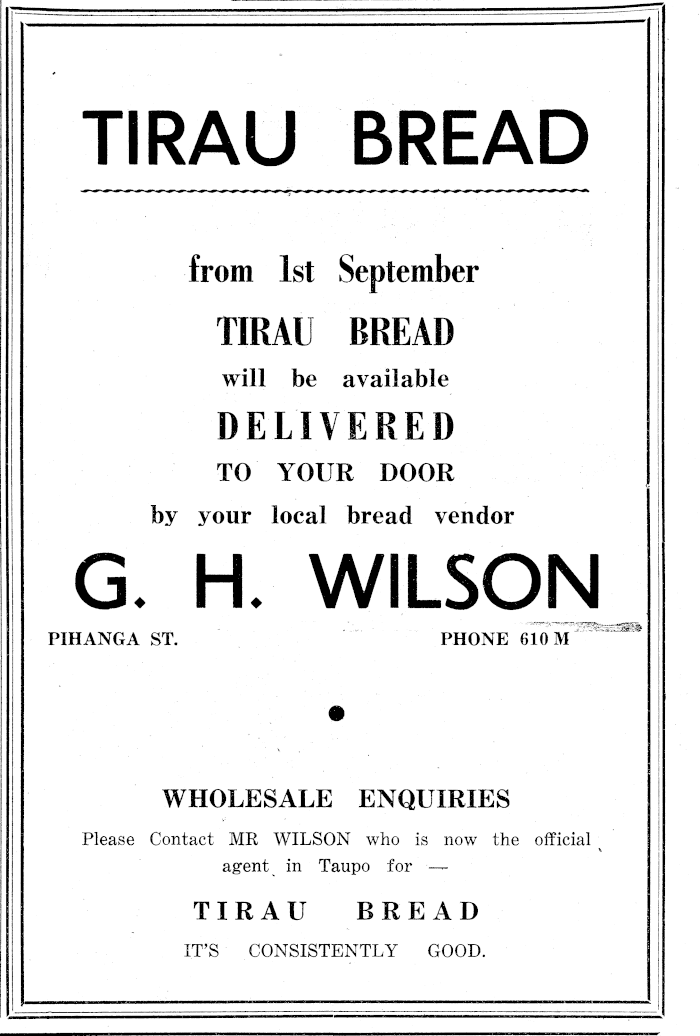 TIRAU BREAD

from 1st September

TIRAU BREAD

will be available

DELIVERED

TO YOUR DOOR

by your local bread vendor

G. H. WILSON

PIHANGA ST.

PHONE 610 M

WHOLESALE ENQUIRIES

Please Contact MR WILSON who is now the official agent in Taupo for —

TIRAU BREAD

IT'S CONSISTENTLY GOOD.